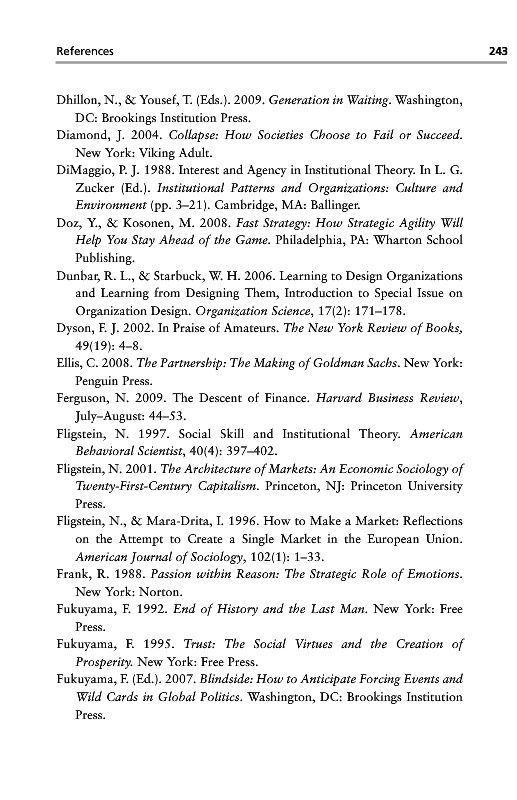 References 243

Dhillon, N., & Yousef, T. (Eds.). 2009. Generation in Waiting. Washington, DC: Brookings Institution Press.
Diamond, J. 2004. Collapse: How Societies Choose to Fail or Succeed. New York: Viking Adult.
DiMaggio, P. J. 1988. Interest and Agency in Institutional Theory. In L. G. Zucker (Ed.). Institutional Patterns and Organizations: Culture and Environment (pp. 3–21). Cambridge, MA: Ballinger.
Doz, Y., & Kosonen, M. 2008. Fast Strategy: How Strategic Agility Will Help You Stay Ahead of the Game. Philadelphia, PA: Wharton School Publishing.
Dunbar, R. L., & Starbuck, W. H. 2006. Learning to Design Organizations and Learning from Designing Them, Introduction to Special Issue on Organization Design. Organization Science, 17(2): 171–178.
Dyson, F. J. 2002. In Praise of Amateurs. The New York Review of Books, 49(19): 4–8.
Ellis, C. 2008. The Partnership: The Making of Goldman Sachs. New York: Penguin Press.
Ferguson, N. 2009. The Descent of Finance. Harvard Business Review, July–August: 44–53.
Fligstein, N. 1997. Social Skill and Institutional Theory. American Behavioral Scientist, 40(4): 397–402.
Fligstein, N. 2001. The Architecture of Markets: An Economic Sociology of Twenty-First-Century Capitalism. Princeton, NJ: Princeton University Press.
Fligstein, N., & Mara-Drita, I. 1996. How to Make a Market: Reflections on the Attempt to Create a Single Market in the European Union. American Journal of Sociology, 102(1): 1–33.
Frank, R. 1988. Passion within Reason: The Strategic Role of Emotions. New York: Norton.
Fukuyama, F. 1992. End of History and the Last Man. New York: Free Press.
Fukuyama, F. 1995. Trust: The Social Virtues and the Creation of Prosperity. New York: Free Press.
Fukuyama, F. (Ed.). 2007. Blindside: How to Anticipate Forcing Events and Wild Cards in Global Politics. Washington, DC: Brookings Institution Press.